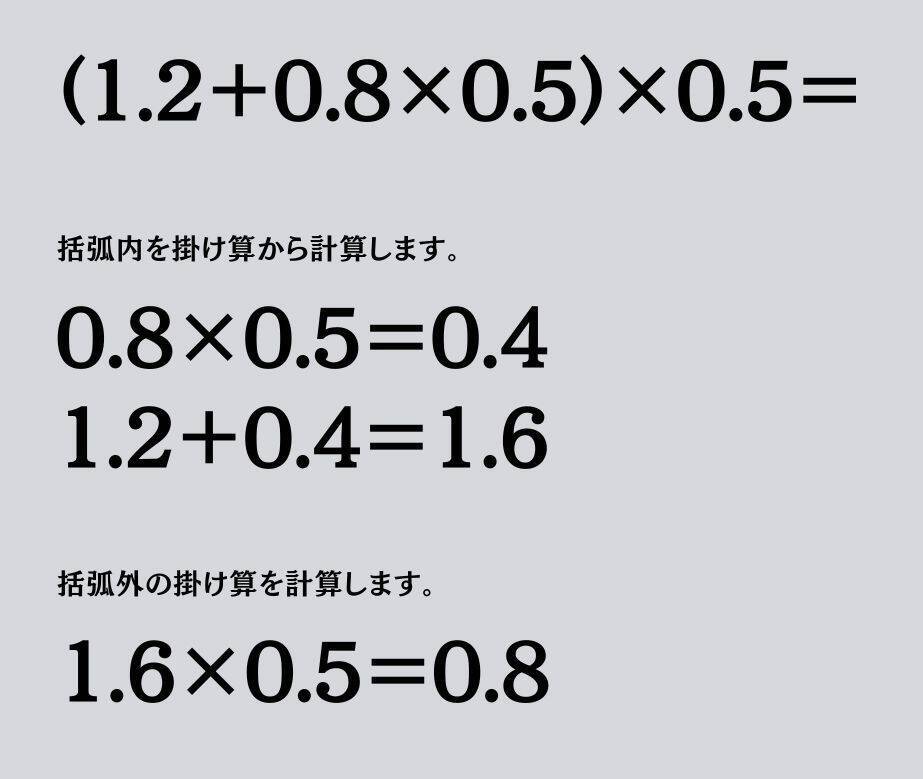 $(1.2+0.8\times0.5)\times0.5=$

括弧内を掛け算から計算します。

$0.8\times0.5=0.4$
$1.2+0.4=1.6$

括弧外の掛け算を計算します。

$1.6\times0.5=0.8$